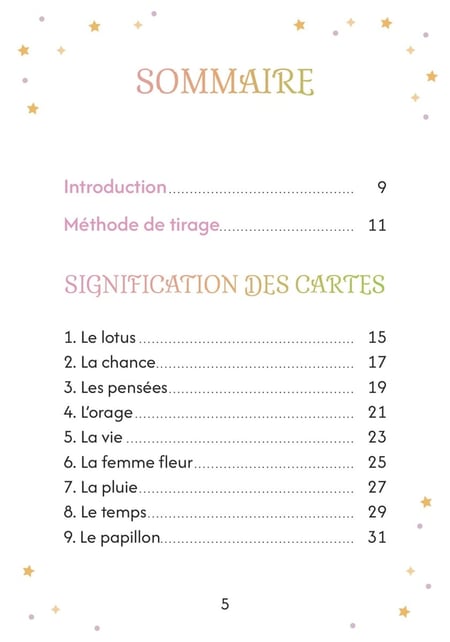 SOMMAIRE

Introduction 9

Méthode de tirage 11

SIGNIFICATION DES CARTES

1. Le lotus 15
2. La chance 17
3. Les pensées 19
4. L'orage 21
5. La vie 23
6. La femme fleur 25
7. La pluie 27
8. Le temps 29
9. Le papillon 31

5